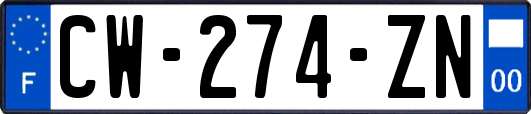 F
CW-274-ZN
00